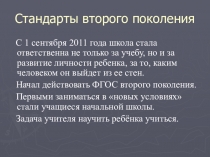 Стандарты второго поколения

С 1 сентября 2011 года школа стала ответственна не только за учебу, но и за развитие личности ребенка, за то, каким человеком он выйдет из ее стен.

Начал действовать ФГОС второго поколения.

Первыми заниматься в «новых условиях» стали учащиеся начальной школы.

Задача учителя научить ребёнка учиться.